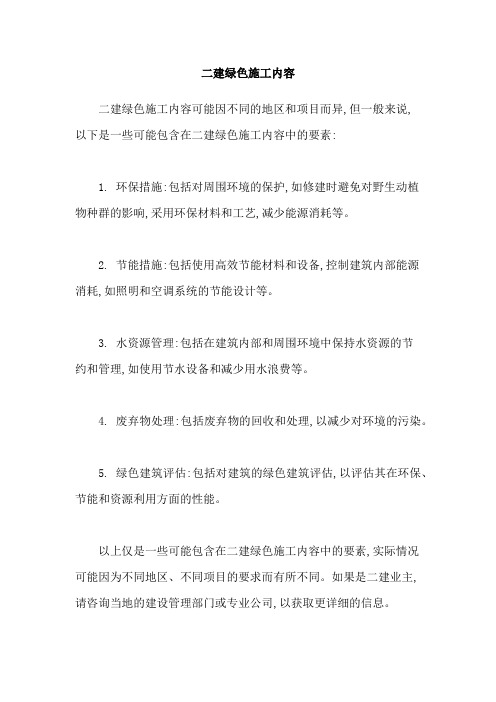 二建绿色施工内容

二建绿色施工内容可能因不同的地区和项目而异,但一般来说,以下是一些可能包含在二建绿色施工内容中的要素:

1. 环保措施:包括对周围环境的保护,如修建时避免对野生动植物种群的影响,采用环保材料和工艺,减少能源消耗等。

2. 节能措施:包括使用高效节能材料和设备,控制建筑内部能源消耗,如照明和空调系统的节能设计等。

3. 水资源管理:包括在建筑内部和周围环境中保持水资源的节约和管理,如使用节水设备和减少用水浪费等。

4. 废弃物处理:包括废弃物的回收和处理,以减少对环境的污染。

5. 绿色建筑评估:包括对建筑的绿色建筑评估,以评估其在环保、节能和资源利用方面的性能。

以上仅是一些可能包含在二建绿色施工内容中的要素,实际情况可能因为不同地区、不同项目的要求而有所不同。如果是二建业主,请咨询当地的建设管理部门或专业公司,以获取更详细的信息。